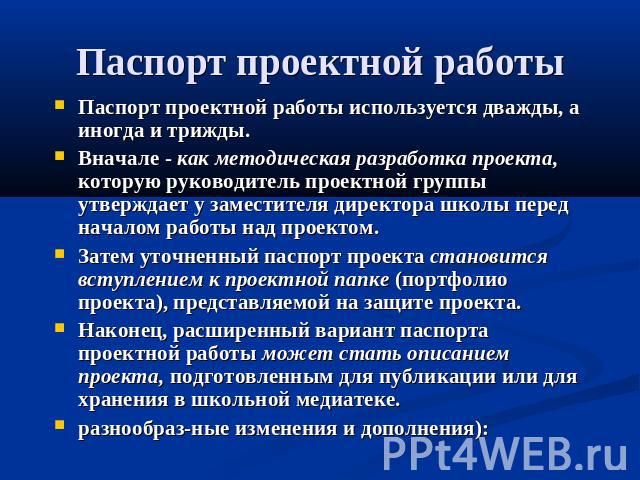 Паспорт проектной работы

Паспорт проектной работы используется дважды, а иногда и трижды.

Вначале - как методическая разработка проекта, которую руководитель проектной группы утверждает у заместителя директора школы перед началом работы над проектом.

Затем уточненный паспорт проекта становится вступлением к проектной папке (портфолио проекта), представляемой на защите проекта.

Наконец, расширенный вариант паспорта проектной работы может стать описанием проекта, подготовленным для публикации или для хранения в школьной медиатеке.

разнообраз-ные изменения и дополнения):

PPt4WEB.ru